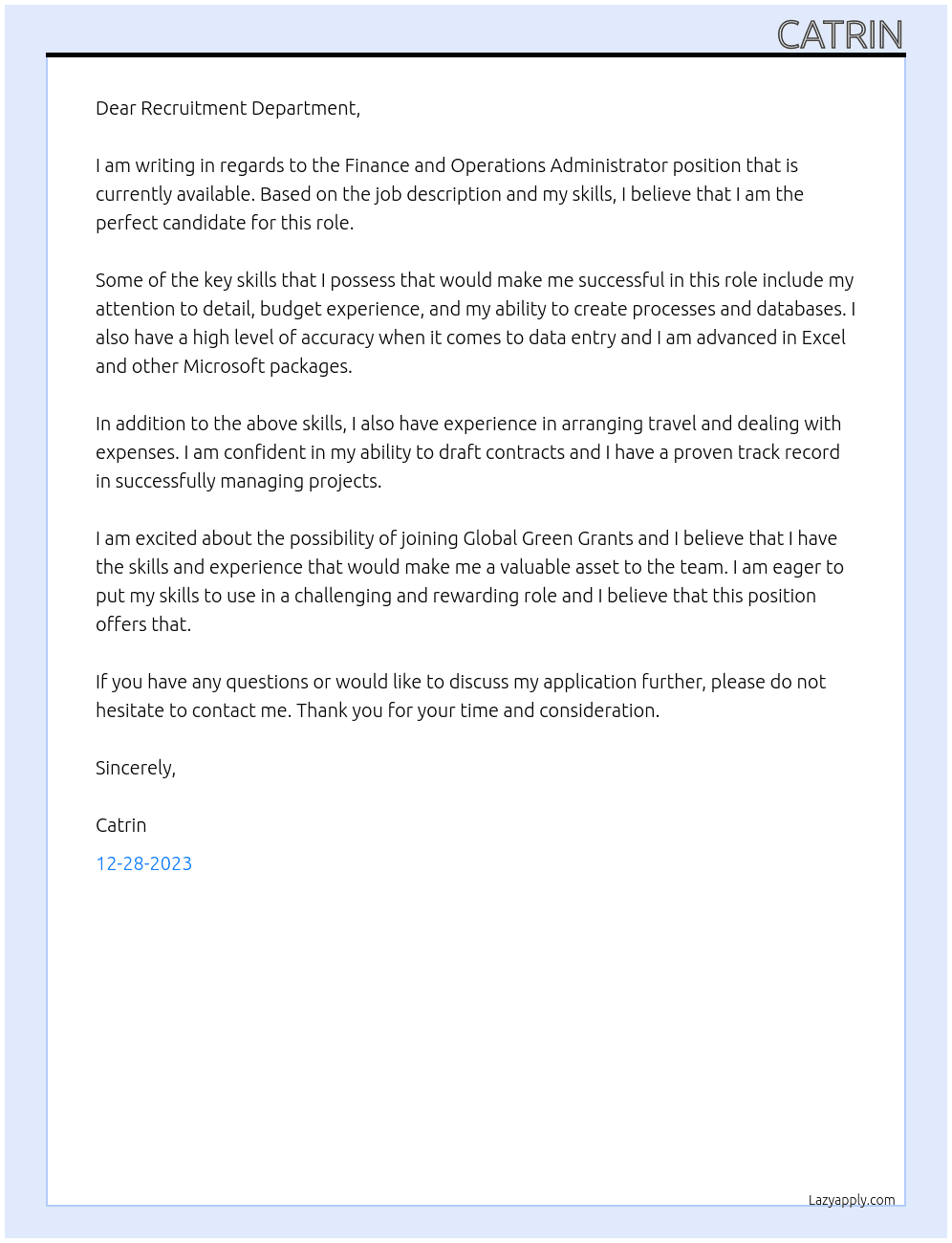 CATRIN

Dear Recruitment Department,

I am writing in regards to the Finance and Operations Administrator position that is currently available. Based on the job description and my skills, I believe that I am the perfect candidate for this role.

Some of the key skills that I possess that would make me successful in this role include my attention to detail, budget experience, and my ability to create processes and databases. I also have a high level of accuracy when it comes to data entry and I am advanced in Excel and other Microsoft packages.

In addition to the above skills, I also have experience in arranging travel and dealing with expenses. I am confident in my ability to draft contracts and I have a proven track record in successfully managing projects.

I am excited about the possibility of joining Global Green Grants and I believe that I have the skills and experience that would make me a valuable asset to the team. I am eager to put my skills to use in a challenging and rewarding role and I believe that this position offers that.

If you have any questions or would like to discuss my application further, please do not hesitate to contact me. Thank you for your time and consideration.

Sincerely,

Catrin

12-28-2023

Lazyapply.com